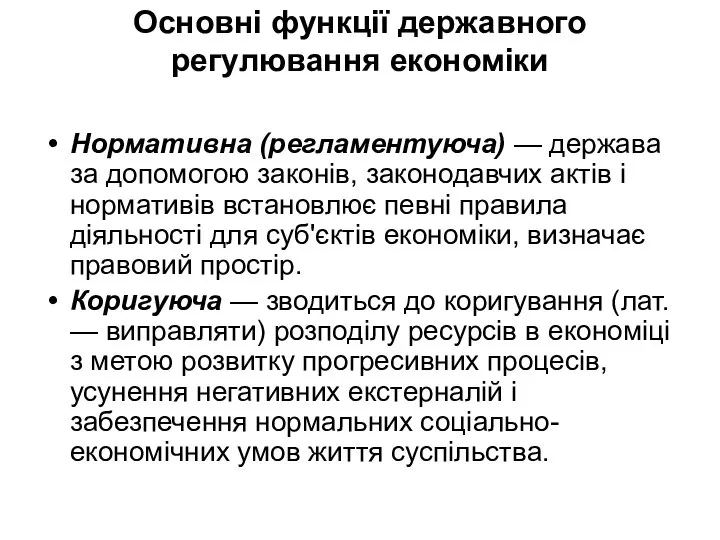 Основні функції державного регулювання економіки

• Нормативна (регламентуюча) — держава за допомогою законів, законодавчих актів і нормативів встановлює певні правила діяльності для суб'єктів економіки, визначає правовий простір.
• Коригуюча — зводиться до коригування (лат. — виправляти) розподілу ресурсів в економіці з метою розвитку прогресивних процесів, усунення негативних екстерналій і забезпечення нормальних соціально-економічних умов життя суспільства.